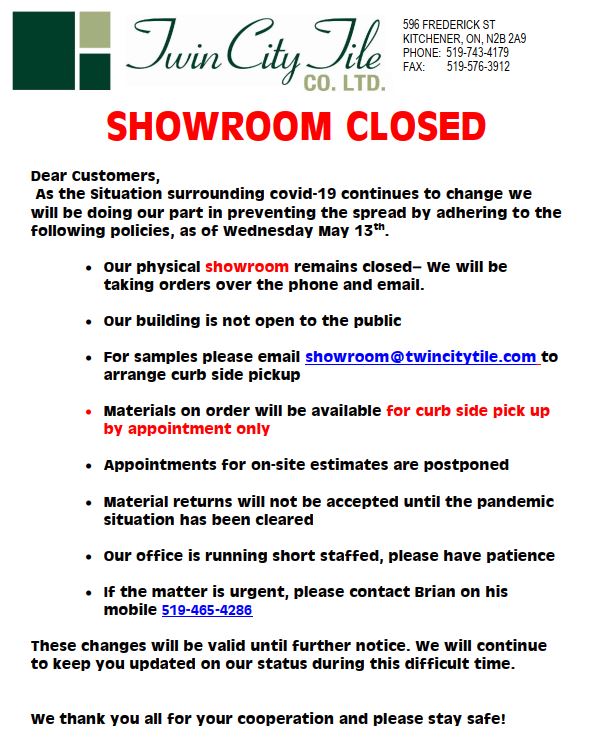 Twin City Tile
CO. LTD.

596 FREDERICK ST
KITCHENER, ON, N2B 2A9
PHONE: 519-743-4179
FAX: 519-576-3912

SHOWROOM CLOSED

Dear Customers,
As the Situation surrounding covid-19 continues to change we will be doing our part in preventing the spread by adhering to the following policies, as of Wednesday May 13$^{th}$.

• Our physical showroom remains closed– We will be taking orders over the phone and email.

• Our building is not open to the public

• For samples please email showroom@twincitytile.com to arrange curb side pickup

• Materials on order will be available for curb side pick up by appointment only

• Appointments for on-site estimates are postponed

• Material returns will not be accepted until the pandemic situation has been cleared

• Our office is running short staffed, please have patience

• If the matter is urgent, please contact Brian on his mobile 519-465-4286

These changes will be valid until further notice. We will continue to keep you updated on our status during this difficult time.

We thank you all for your cooperation and please stay safe!